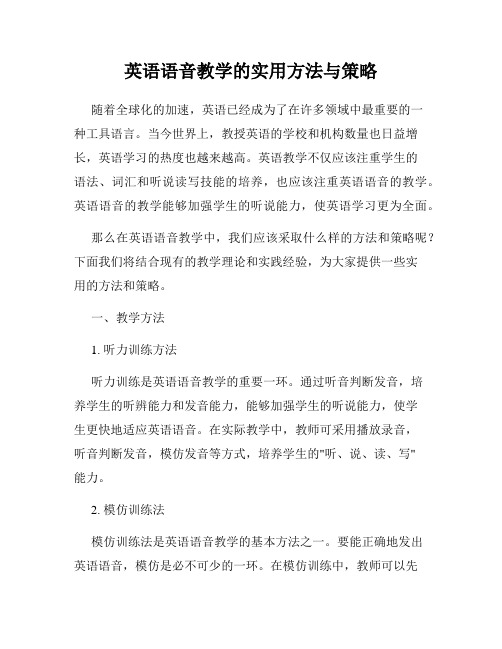 英语语音教学的实用方法与策略

随着全球化的加速，英语已经成为了在许多领域中最重要的一种工具语言。当今世界上，教授英语的学校和机构数量也日益增长，英语学习的热度也越来越高。英语教学不仅应该注重学生的语法、词汇和听说读写技能的培养，也应该注重英语语音的教学。英语语音的教学能够加强学生的听说能力，使英语学习更为全面。

那么在英语语音教学中，我们应该采取什么样的方法和策略呢？下面我们将结合现有的教学理论和实践经验，为大家提供一些实用的方法和策略。

一、教学方法

1. 听力训练方法

听力训练是英语语音教学的重要一环。通过听音判断发音，培养学生的听辨能力和发音能力，能够加强学生的听说能力，使学生更快地适应英语语音。在实际教学中，教师可采用播放录音，听音判断发音，模仿发音等方式，培养学生的"听、说、读、写"能力。

2. 模仿训练法

模仿训练法是英语语音教学的基本方法之一。要能正确地发出英语语音，模仿是必不可少的一环。在模仿训练中，教师可以先